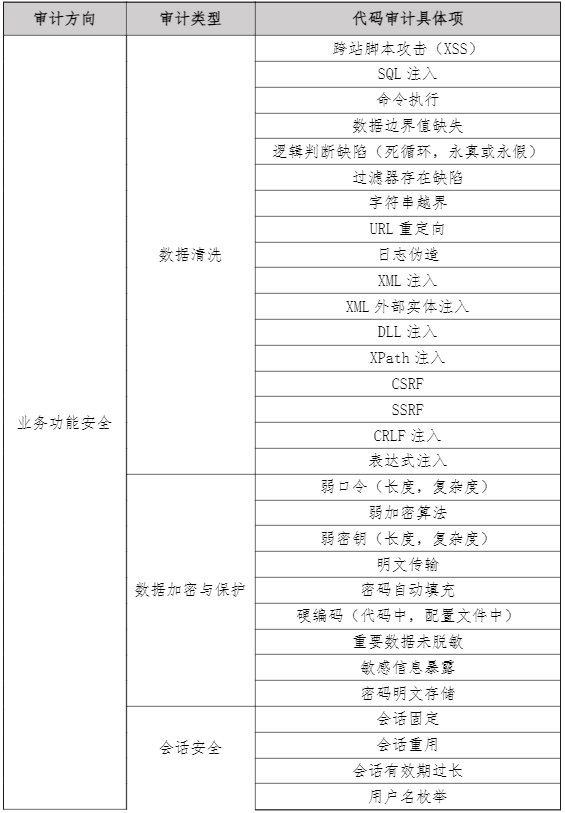 | 审计方向 | 审计类型 | 代码审计具体项 |
|---|---|---|
| 业务功能安全 | 数据清洗 | 跨站脚本攻击（XSS） |
| | | SQL 注入 |
| | | 命令执行 |
| | | 数据边界值缺失 |
| | | 逻辑判断缺陷（死循环，永真或永假） |
| | | 过滤器存在缺陷 |
| | | 字符串越界 |
| | | URL 重定向 |
| | | 日志伪造 |
| | | XML 注入 |
| | | XML 外部实体注入 |
| | | DLL 注入 |
| | | XPath 注入 |
| | | CSRF |
| | | SSRF |
| | | CRLF 注入 |
| | | 表达式注入 |
| | 数据加密与保护 | 弱口令（长度，复杂度） |
| | | 弱加密算法 |
| | | 弱密钥（长度，复杂度） |
| | | 明文传输 |
| | | 密码自动填充 |
| | | 硬编码（代码中，配置文件中） |
| | | 重要数据未脱敏 |
| | | 敏感信息暴露 |
| | | 密码明文存储 |
| | 会话安全 | 会话固定 |
| | | 会话重用 |
| | | 会话有效期过长 |
| | | 用户名枚举 |